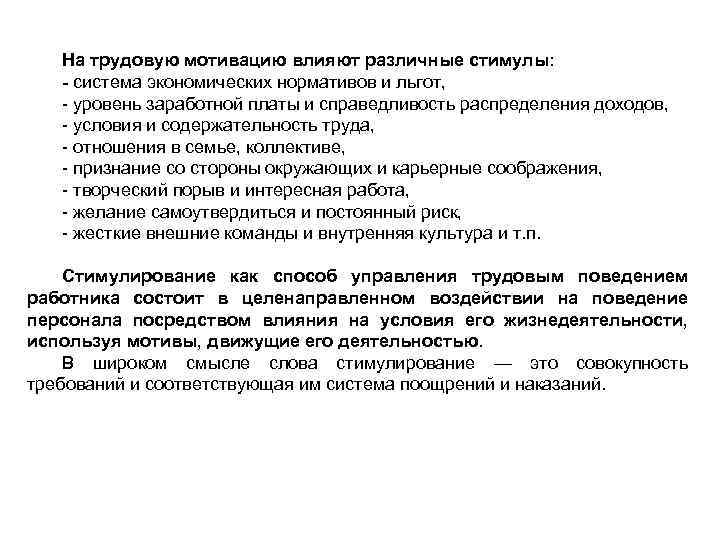 На трудовую мотивацию влияют различные стимулы:
- система экономических нормативов и льгот,
- уровень заработной платы и справедливость распределения доходов,
- условия и содержательность труда,
- отношения в семье, коллективе,
- признание со стороны окружающих и карьерные соображения,
- творческий порыв и интересная работа,
- желание самоутвердиться и постоянный риск,
- жесткие внешние команды и внутренняя культура и т.п.

Стимулирование как способ управления трудовым поведением работника состоит в целенаправленном воздействии на поведение персонала посредством влияния на условия его жизнедеятельности, используя мотивы, движущие его деятельностью.

В широком смысле слова стимулирование — это совокупность требований и соответствующая им система поощрений и наказаний.